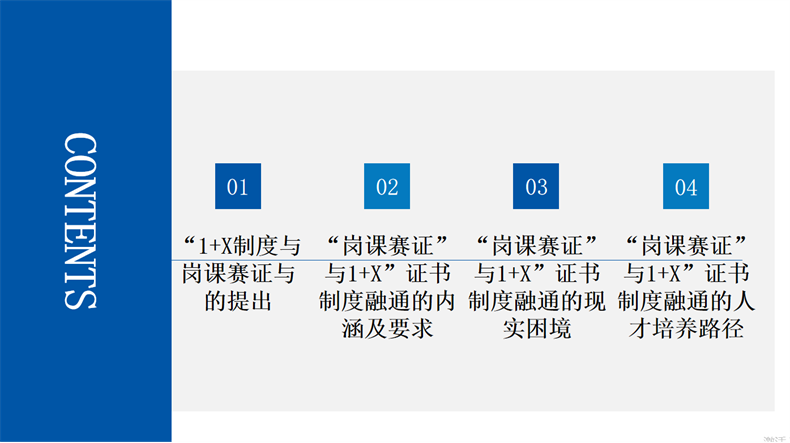 CONTENTS

01

“1+X制度与岗课赛证与的提出

02

“岗课赛证”与1+X”证书制度融通的内涵及要求

03

“岗课赛证”与1+X”证书制度融通的现实困境

04

“岗课赛证”与1+X”证书制度融通的人才培养路径